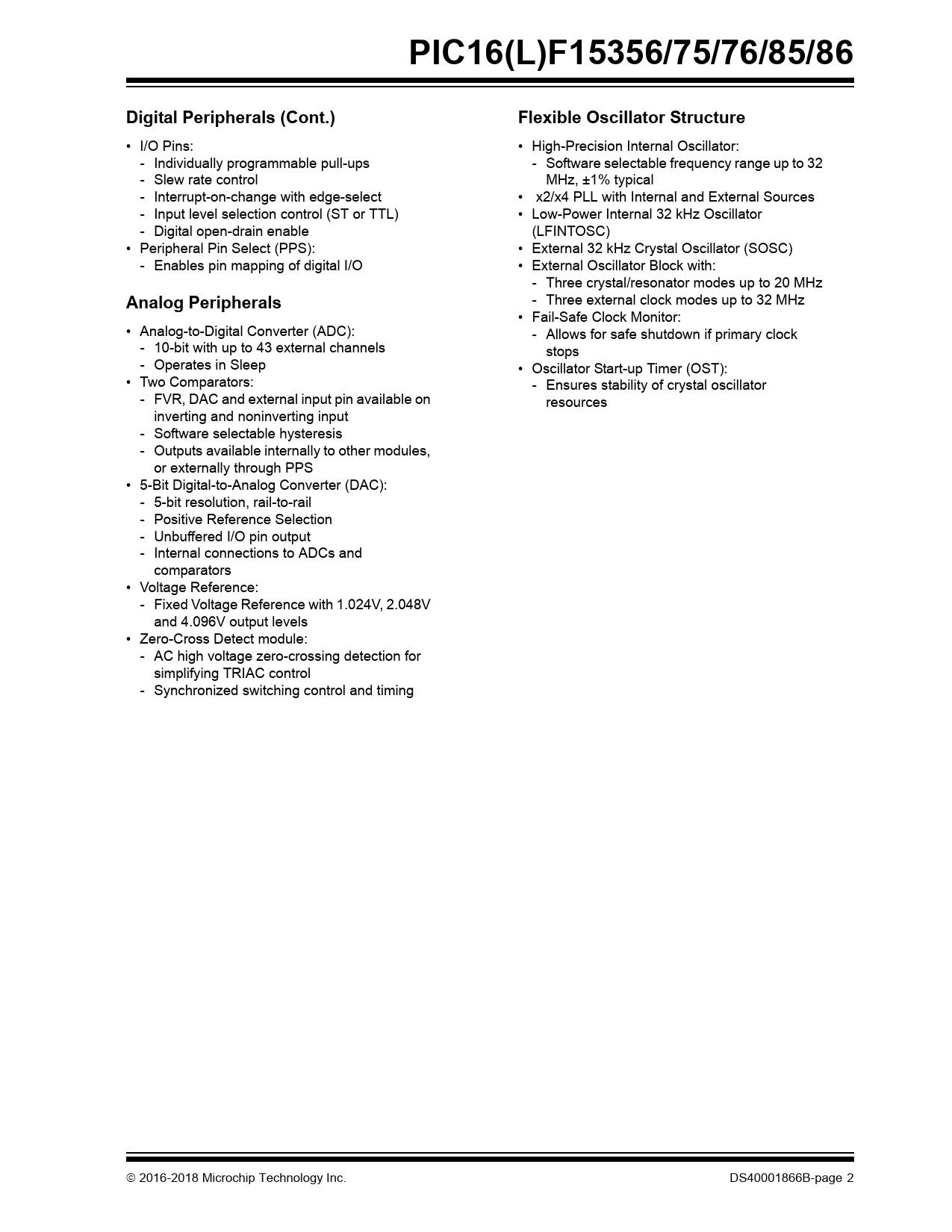 PIC16(L)F15356/75/76/85/86

Digital Peripherals (Cont.)

• I/O Pins:
- Individually programmable pull-ups
- Slew rate control
- Interrupt-on-change with edge-select
- Input level selection control (ST or TTL)
- Digital open-drain enable
• Peripheral Pin Select (PPS):
- Enables pin mapping of digital I/O

Analog Peripherals

• Analog-to-Digital Converter (ADC):
- 10-bit with up to 43 external channels
- Operates in Sleep
• Two Comparators:
- FVR, DAC and external input pin available on inverting and noninverting input
- Software selectable hysteresis
- Outputs available internally to other modules, or externally through PPS
• 5-Bit Digital-to-Analog Converter (DAC):
- 5-bit resolution, rail-to-rail
- Positive Reference Selection
- Unbuffered I/O pin output
- Internal connections to ADCs and comparators
• Voltage Reference:
- Fixed Voltage Reference with 1.024V, 2.048V and 4.096V output levels
• Zero-Cross Detect module:
- AC high voltage zero-crossing detection for simplifying TRIAC control
- Synchronized switching control and timing

Flexible Oscillator Structure

• High-Precision Internal Oscillator:
- Software selectable frequency range up to 32 MHz, ±1% typical
• x2/x4 PLL with Internal and External Sources
• Low-Power Internal 32 kHz Oscillator (LFINTOSC)
• External 32 kHz Crystal Oscillator (SOSC)
• External Oscillator Block with:
- Three crystal/resonator modes up to 20 MHz
- Three external clock modes up to 32 MHz
• Fail-Safe Clock Monitor:
- Allows for safe shutdown if primary clock stops
• Oscillator Start-up Timer (OST):
- Ensures stability of crystal oscillator resources

© 2016-2018 Microchip Technology Inc.

DS40001866B-page 2